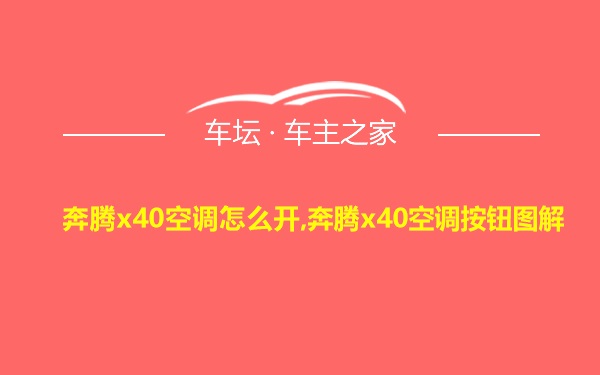 车坛 · 车主之家

奔腾x40空调怎么开,奔腾x40空调按钮图解